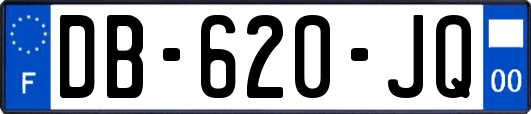 F

DB-620-JQ

00